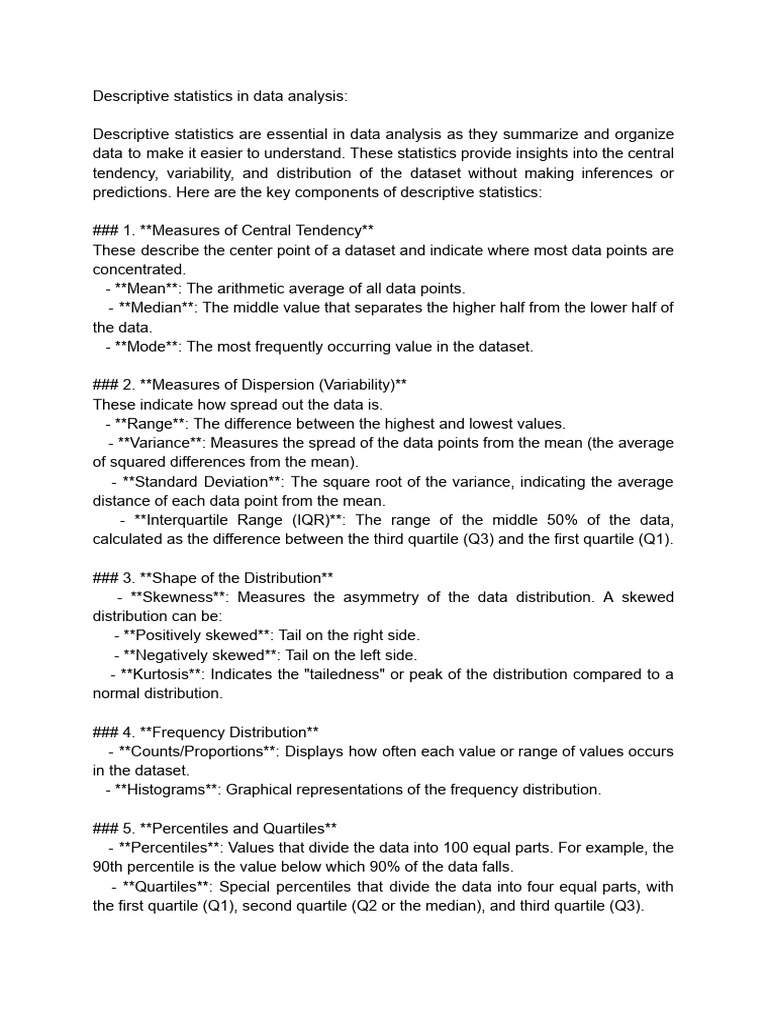 Descriptive statistics in data analysis:

Descriptive statistics are essential in data analysis as they summarize and organize data to make it easier to understand. These statistics provide insights into the central tendency, variability, and distribution of the dataset without making inferences or predictions. Here are the key components of descriptive statistics:

### 1. **Measures of Central Tendency**
These describe the center point of a dataset and indicate where most data points are concentrated.
- **Mean**: The arithmetic average of all data points.
- **Median**: The middle value that separates the higher half from the lower half of the data.
- **Mode**: The most frequently occurring value in the dataset.

### 2. **Measures of Dispersion (Variability)**
These indicate how spread out the data is.
- **Range**: The difference between the highest and lowest values.
- **Variance**: Measures the spread of the data points from the mean (the average of squared differences from the mean).
- **Standard Deviation**: The square root of the variance, indicating the average distance of each data point from the mean.
- **Interquartile Range (IQR)**: The range of the middle 50% of the data, calculated as the difference between the third quartile (Q3) and the first quartile (Q1).

### 3. **Shape of the Distribution**
- **Skewness**: Measures the asymmetry of the data distribution. A skewed distribution can be:
- **Positively skewed**: Tail on the right side.
- **Negatively skewed**: Tail on the left side.
- **Kurtosis**: Indicates the "tailedness" or peak of the distribution compared to a normal distribution.

### 4. **Frequency Distribution**
- **Counts/Proportions**: Displays how often each value or range of values occurs in the dataset.
- **Histograms**: Graphical representations of the frequency distribution.

### 5. **Percentiles and Quartiles**
- **Percentiles**: Values that divide the data into 100 equal parts. For example, the 90th percentile is the value below which 90% of the data falls.
- **Quartiles**: Special percentiles that divide the data into four equal parts, with the first quartile (Q1), second quartile (Q2 or the median), and third quartile (Q3).